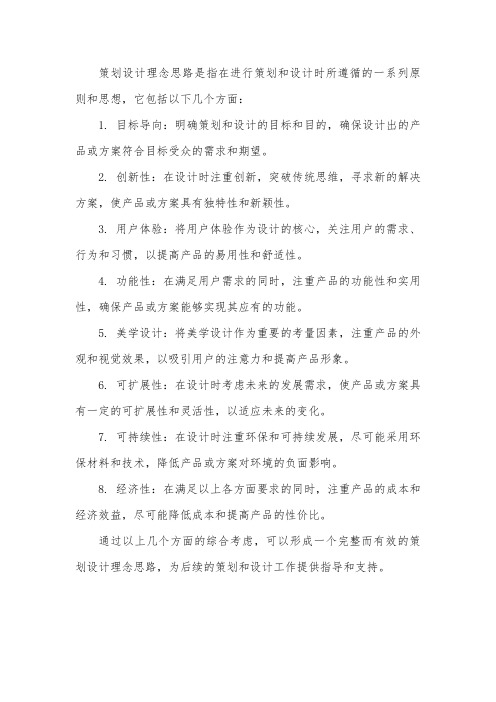 策划设计理念思路是指在进行策划和设计时所遵循的一系列原则和思想，它包括以下几个方面：

1. 目标导向：明确策划和设计的目标和目的，确保设计出的产品或方案符合目标受众的需求和期望。

2. 创新性：在设计时注重创新，突破传统思维，寻求新的解决方案，使产品或方案具有独特性和新颖性。

3. 用户体验：将用户体验作为设计的核心，关注用户的需求、行为和习惯，以提高产品的易用性和舒适性。

4. 功能性：在满足用户需求的同时，注重产品的功能性和实用性，确保产品或方案能够实现其应有的功能。

5. 美学设计：将美学设计作为重要的考量因素，注重产品的外观和视觉效果，以吸引用户的注意力和提高产品形象。

6. 可扩展性：在设计时考虑未来的发展需求，使产品或方案具有一定的可扩展性和灵活性，以适应未来的变化。

7. 可持续性：在设计时注重环保和可持续发展，尽可能采用环保材料和技术，降低产品或方案对环境的负面影响。

8. 经济性：在满足以上各方面要求的同时，注重产品的成本和经济效益，尽可能降低成本和提高产品的性价比。

通过以上几个方面的综合考虑，可以形成一个完整而有效的策划设计理念思路，为后续的策划和设计工作提供指导和支持。